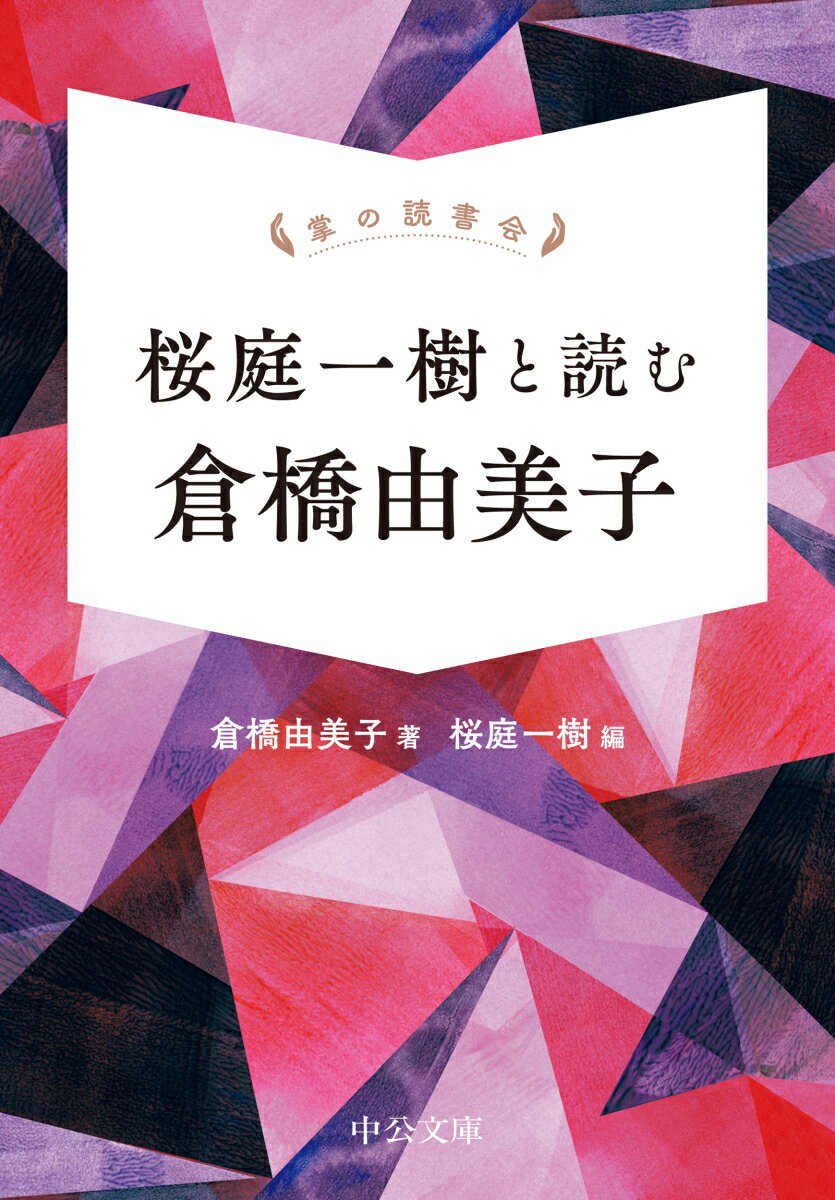 掌の読書会

桜庭一樹と読む
倉橋由美子

倉橋由美子 著　桜庭一樹 編

中公文庫